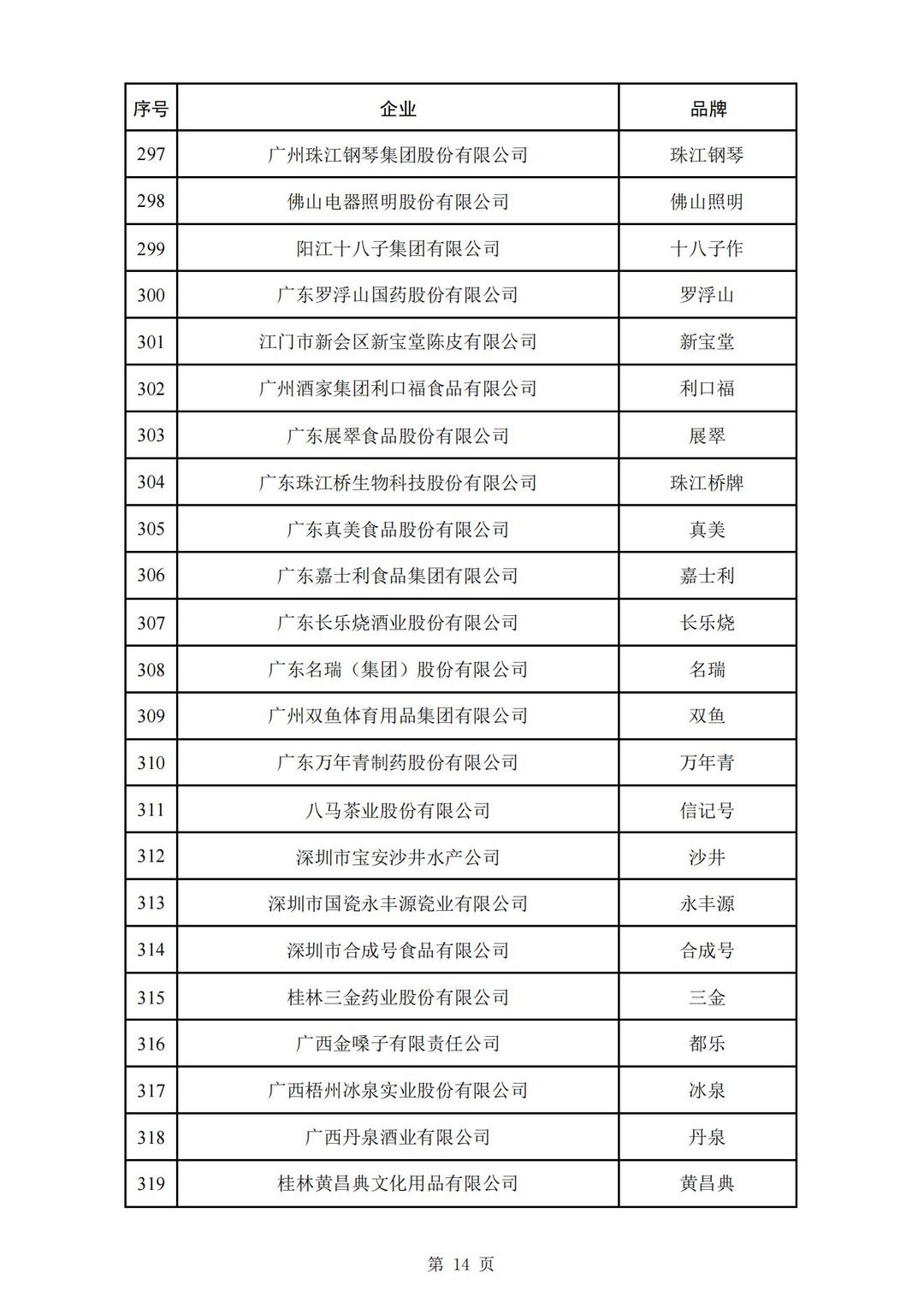 | 序号 | 企业 | 品牌 |
|---|---|---|
| 297 | 广州珠江钢琴集团股份有限公司 | 珠江钢琴 |
| 298 | 佛山电器照明股份有限公司 | 佛山照明 |
| 299 | 阳江十八子集团有限公司 | 十八子作 |
| 300 | 广东罗浮山国药股份有限公司 | 罗浮山 |
| 301 | 江门市新会区新宝堂陈皮有限公司 | 新宝堂 |
| 302 | 广州酒家集团利口福食品有限公司 | 利口福 |
| 303 | 广东展翠食品股份有限公司 | 展翠 |
| 304 | 广东珠江桥生物科技股份有限公司 | 珠江桥牌 |
| 305 | 广东真美食品股份有限公司 | 真美 |
| 306 | 广东嘉士利食品集团有限公司 | 嘉士利 |
| 307 | 广东长乐烧酒业股份有限公司 | 长乐烧 |
| 308 | 广东名瑞（集团）股份有限公司 | 名瑞 |
| 309 | 广州双鱼体育用品集团有限公司 | 双鱼 |
| 310 | 广东万年青制药股份有限公司 | 万年青 |
| 311 | 八马茶业股份有限公司 | 信记号 |
| 312 | 深圳市宝安沙井水产公司 | 沙井 |
| 313 | 深圳市国瓷永丰源瓷业有限公司 | 永丰源 |
| 314 | 深圳市合成号食品有限公司 | 合成号 |
| 315 | 桂林三金药业股份有限公司 | 三金 |
| 316 | 广西金嗓子有限责任公司 | 都乐 |
| 317 | 广西梧州冰泉实业股份有限公司 | 冰泉 |
| 318 | 广西丹泉酒业有限公司 | 丹泉 |
| 319 | 桂林黄昌典文化用品有限公司 | 黄昌典 |

第14页